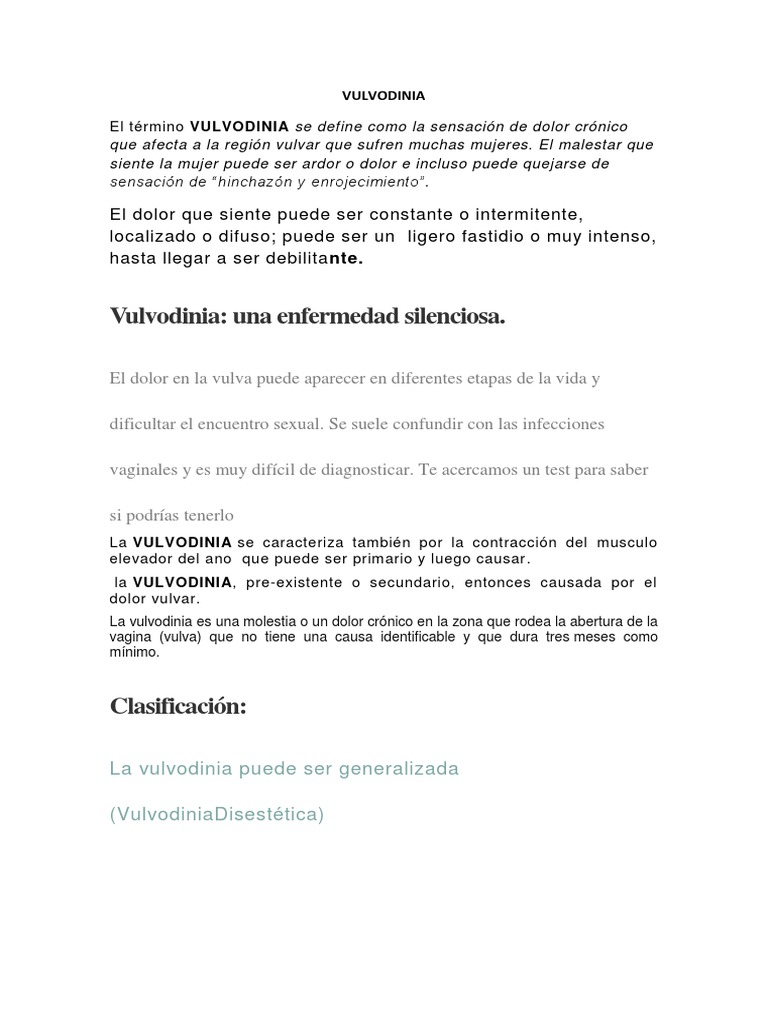 VULVODINIA

El término VULVODINIA se define como la sensación de dolor crónico que afecta a la región vulvar que sufren muchas mujeres. El malestar que siente la mujer puede ser ardor o dolor e incluso puede quejarse de sensación de "hinchazón y enrojecimiento".

El dolor que siente puede ser constante o intermitente, localizado o difuso; puede ser un ligero fastidio o muy intenso, hasta llegar a ser debilitante.

Vulvodinia: una enfermedad silenciosa.

El dolor en la vulva puede aparecer en diferentes etapas de la vida y dificultar el encuentro sexual. Se suele confundir con las infecciones vaginales y es muy difícil de diagnosticar. Te acercamos un test para saber si podrías tenerlo

La VULVODINIA se caracteriza también por la contracción del musculo elevador del ano que puede ser primario y luego causar.

la VULVODINIA, pre-existente o secundario, entonces causada por el dolor vulvar.

La vulvodinia es una molestia o un dolor crónico en la zona que rodea la abertura de la vagina (vulva) que no tiene una causa identificable y que dura tres meses como mínimo.

Clasificación:

La vulvodinia puede ser generalizada

(VulvodiniaDisestética)